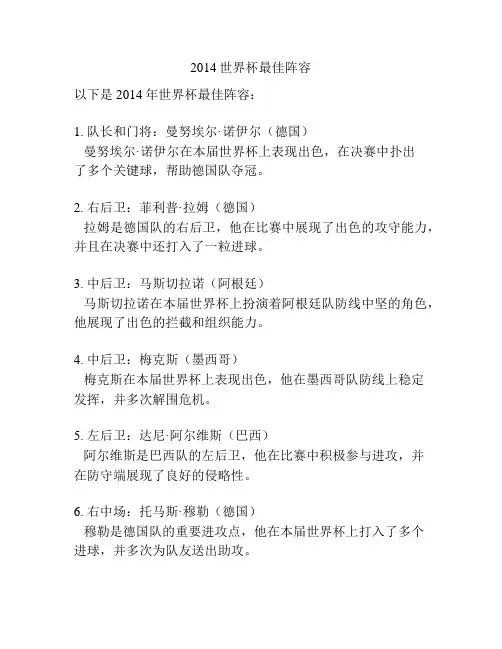 2014 世界杯最佳阵容

以下是 2014 年世界杯最佳阵容：

1. 队长和门将：曼努埃尔·诺伊尔（德国）
曼努埃尔·诺伊尔在本届世界杯上表现出色，在决赛中扑出了多个关键球，帮助德国队夺冠。

2. 右后卫：菲利普·拉姆（德国）
拉姆是德国队的右后卫，他在比赛中展现了出色的攻守能力，并且在决赛中还打入了一粒进球。

3. 中后卫：马斯切拉诺（阿根廷）
马斯切拉诺在本届世界杯上扮演着阿根廷队防线中坚的角色，他展现了出色的拦截和组织能力。

4. 中后卫：梅克斯（墨西哥）
梅克斯在本届世界杯上表现出色，他在墨西哥队防线上稳定发挥，并多次解围危机。

5. 左后卫：达尼·阿尔维斯（巴西）
阿尔维斯是巴西队的左后卫，他在比赛中积极参与进攻，并在防守端展现了良好的侵略性。

6. 右中场：托马斯·穆勒（德国）
穆勒是德国队的重要进攻点，他在本届世界杯上打入了多个进球，并多次为队友送出助攻。